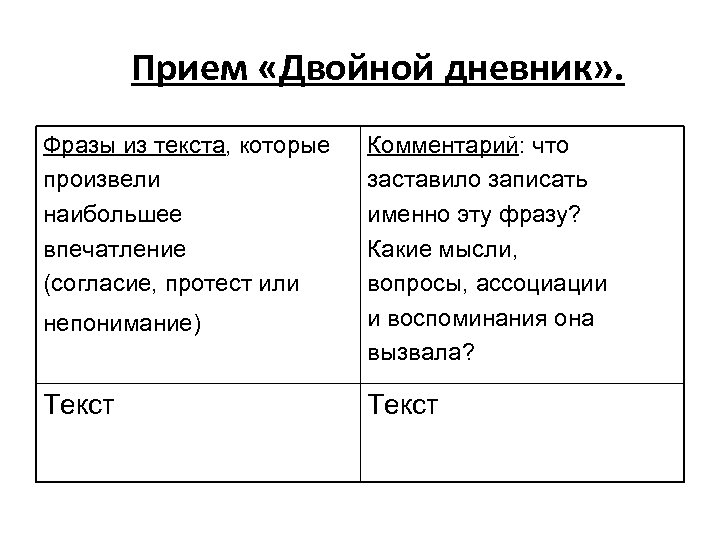 Прием «Двойной дневник».

| Фразы из текста, которые произвели наибольшее впечатление (согласие, протест или непонимание) | Комментарий: что заставило записать именно эту фразу? Какие мысли, вопросы, ассоциации и воспоминания она вызвала? |
|---|---|
| Текст | Текст |